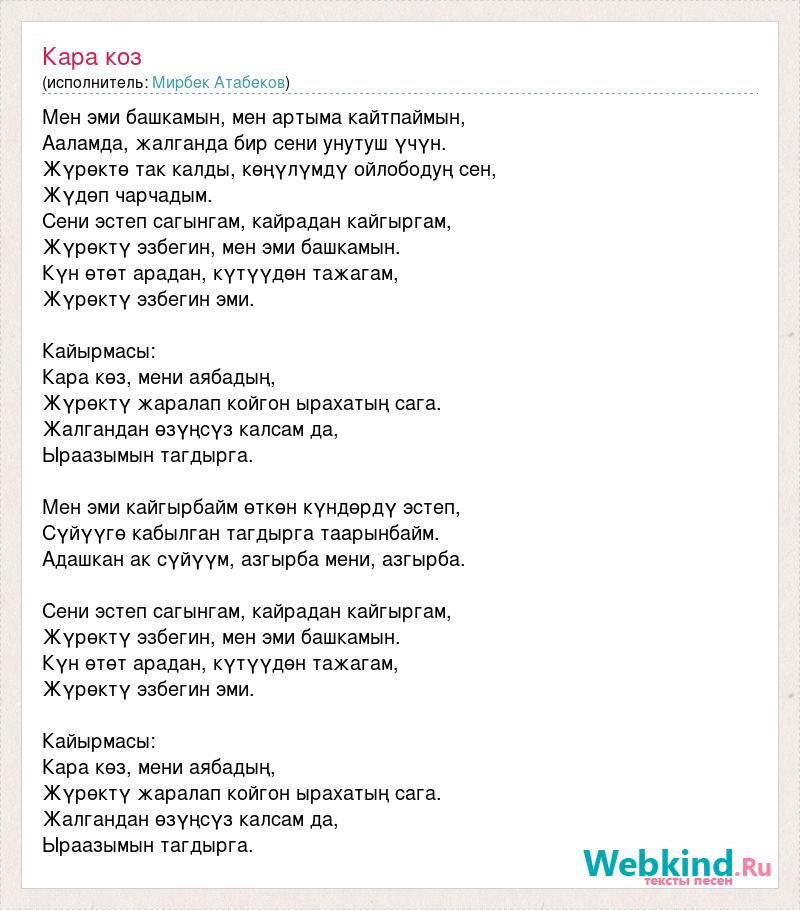 Кара коз
(исполнитель: Мирбек Атабеков)

Мен эми башкамын, мен артыма кайтпаймын,
Ааламда, жалганда бир сени унутуш үчүн.
Жүрөктө так калды, көңүлүмдү ойлободуң сен,
Жүдөп чарчадым.
Сени эстеп сагынгам, кайрадан кайгыргам,
Жүрөктү эзбегин, мен эми башкамын.
Күн өтөт арадан, күтүүдөн тажагам,
Жүрөктү эзбегин эми.

Кайырмасы:
Кара көз, мени аябадың,
Жүрөктү жаралап койгон ырахатың сага.
Жалгандан өзүңсүз калсам да,
Ыраазымын тагдырга.

Мен эми кайгырбайм өткөн күндөрдү эстеп,
Сүйүүгө кабылган тагдырга таарынбайм.
Адашкан ак сүйүүм, азгырба мени, азгырба.

Сени эстеп сагынгам, кайрадан кайгыргам,
Жүрөктү эзбегин, мен эми башкамын.
Күн өтөт арадан, күтүүдөн тажагам,
Жүрөктү эзбегин эми.

Кайырмасы:
Кара көз, мени аябадың,
Жүрөктү жаралап койгон ырахатың сага.
Жалгандан өзүңсүз калсам да,
Ыраазымын тагдырга.

Webkind.Ru
тексты песен